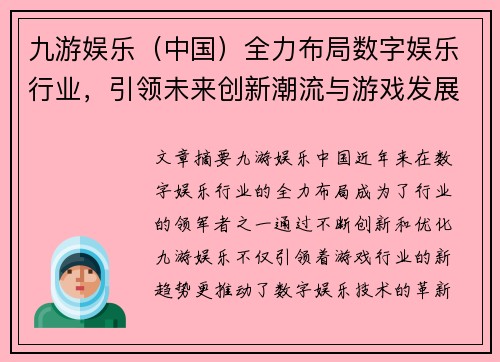 九游娱乐（中国）全力布局数字娱乐行业，引领未来创新潮流与游戏发展

文章摘要九游娱乐中国近年来在数字娱乐行业的全力布局成为了行业的领军者之一通过不断创新和优化九游娱乐不仅引领着游戏行业的新趋势更推动了数字娱乐技术的革新